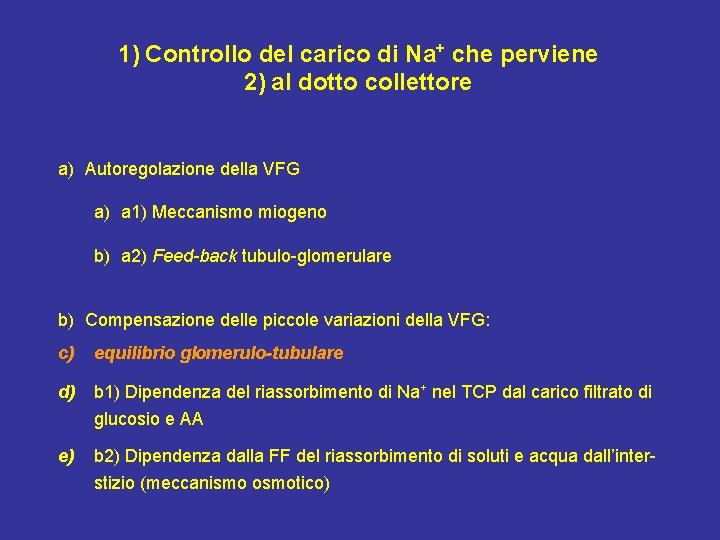 1) Controllo del carico di $Na^+$ che perviene
2) al dotto collettore

a) Autoregolazione della VFG

a) a1) Meccanismo miogeno

b) a2) Feed-back tubulo-glomerulare

b) Compensazione delle piccole variazioni della VFG:

c) equilibrio glomerulo-tubulare

d) b1) Dipendenza del riassorbimento di $Na^+$ nel TCP dal carico filtrato di glucosio e AA

e) b2) Dipendenza dalla FF del riassorbimento di soluti e acqua dall'interstizio (meccanismo osmotico)